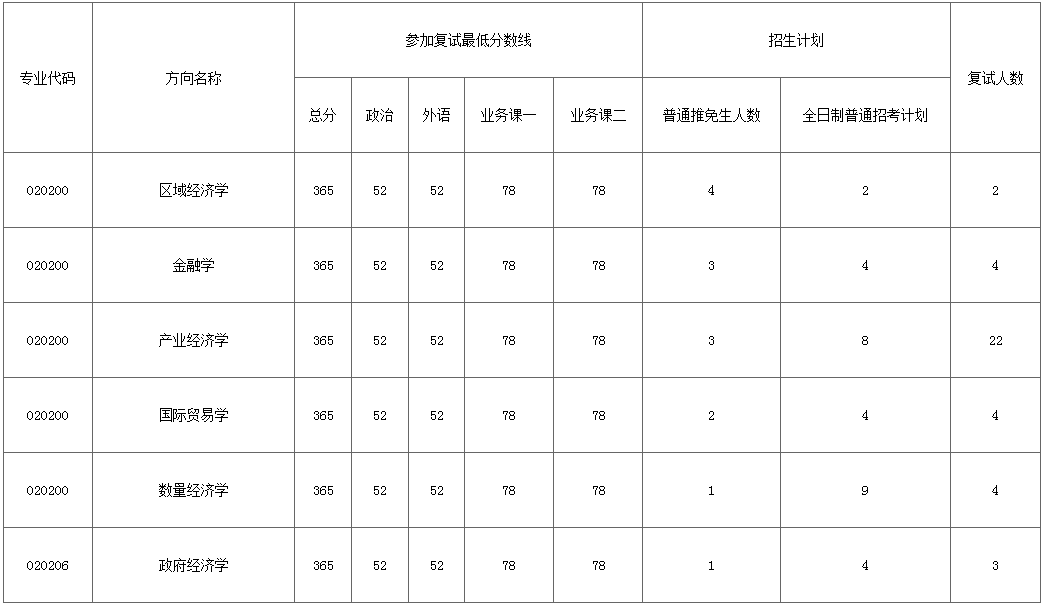 | 专业代码 | 方向名称 | 参加复试最低分数线 | | | | | 招生计划 | | 复试人数 |
|---|---|---|---|---|---|---|---|---|---|
| | | 总分 | 政治 | 外语 | 业务课一 | 业务课二 | 普通推免生人数 | 全日制普通招考计划 | |
| 020200 | 区域经济学 | 365 | 52 | 52 | 78 | 78 | 4 | 2 | 2 |
| 020200 | 金融学 | 365 | 52 | 52 | 78 | 78 | 3 | 4 | 4 |
| 020200 | 产业经济学 | 365 | 52 | 52 | 78 | 78 | 3 | 8 | 22 |
| 020200 | 国际贸易学 | 365 | 52 | 52 | 78 | 78 | 2 | 4 | 4 |
| 020200 | 数量经济学 | 365 | 52 | 52 | 78 | 78 | 1 | 9 | 4 |
| 020206 | 政府经济学 | 365 | 52 | 52 | 78 | 78 | 1 | 4 | 3 |